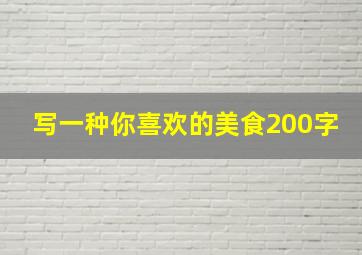 写一种你喜欢的美食200字